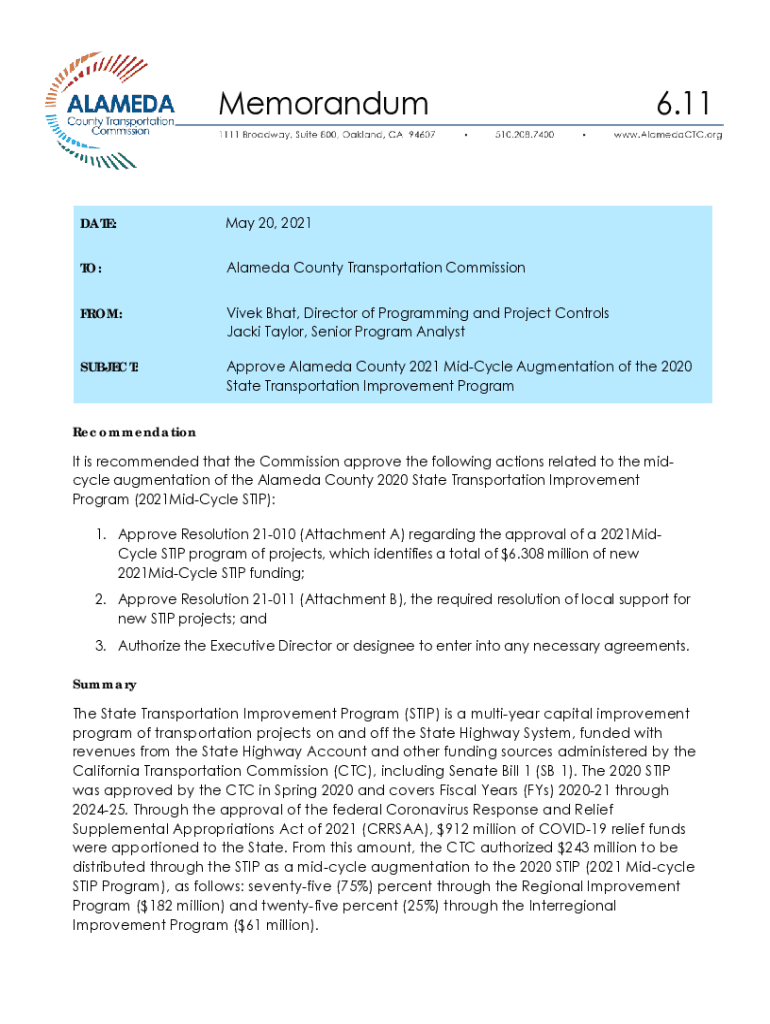 ALAMEDA
County Transportation Commission

Memorandum

6.11

1111 Broadway, Suite 800, Oakland, CA 94607 • 510.208.7400 • www.AlamedaCTC.org

DATE: May 20, 2021

TO: Alameda County Transportation Commission

FROM: Vivek Bhat, Director of Programming and Project Controls
Jacki Taylor, Senior Program Analyst

SUBJECT: Approve Alameda County 2021 Mid-Cycle Augmentation of the 2020 State Transportation Improvement Program

Recommendation

It is recommended that the Commission approve the following actions related to the mid-cycle augmentation of the Alameda County 2020 State Transportation Improvement Program (2021Mid-Cycle STIP):

1. Approve Resolution 21-010 (Attachment A) regarding the approval of a 2021Mid-Cycle STIP program of projects, which identifies a total of $6.308 million of new 2021Mid-Cycle STIP funding;

2. Approve Resolution 21-011 (Attachment B), the required resolution of local support for new STIP projects; and

3. Authorize the Executive Director or designee to enter into any necessary agreements.

Summary

The State Transportation Improvement Program (STIP) is a multi-year capital improvement program of transportation projects on and off the State Highway System, funded with revenues from the State Highway Account and other funding sources administered by the California Transportation Commission (CTC), including Senate Bill 1 (SB 1). The 2020 STIP was approved by the CTC in Spring 2020 and covers Fiscal Years (FYs) 2020-21 through 2024-25. Through the approval of the federal Coronavirus Response and Relief Supplemental Appropriations Act of 2021 (CRRSAA), $912 million of COVID-19 relief funds were apportioned to the State. From this amount, the CTC authorized $243 million to be distributed through the STIP as a mid-cycle augmentation to the 2020 STIP (2021 Mid-cycle STIP Program), as follows: seventy-five (75%) percent through the Regional Improvement Program ($182 million) and twenty-five percent (25%) through the Interregional Improvement Program ($61 million).